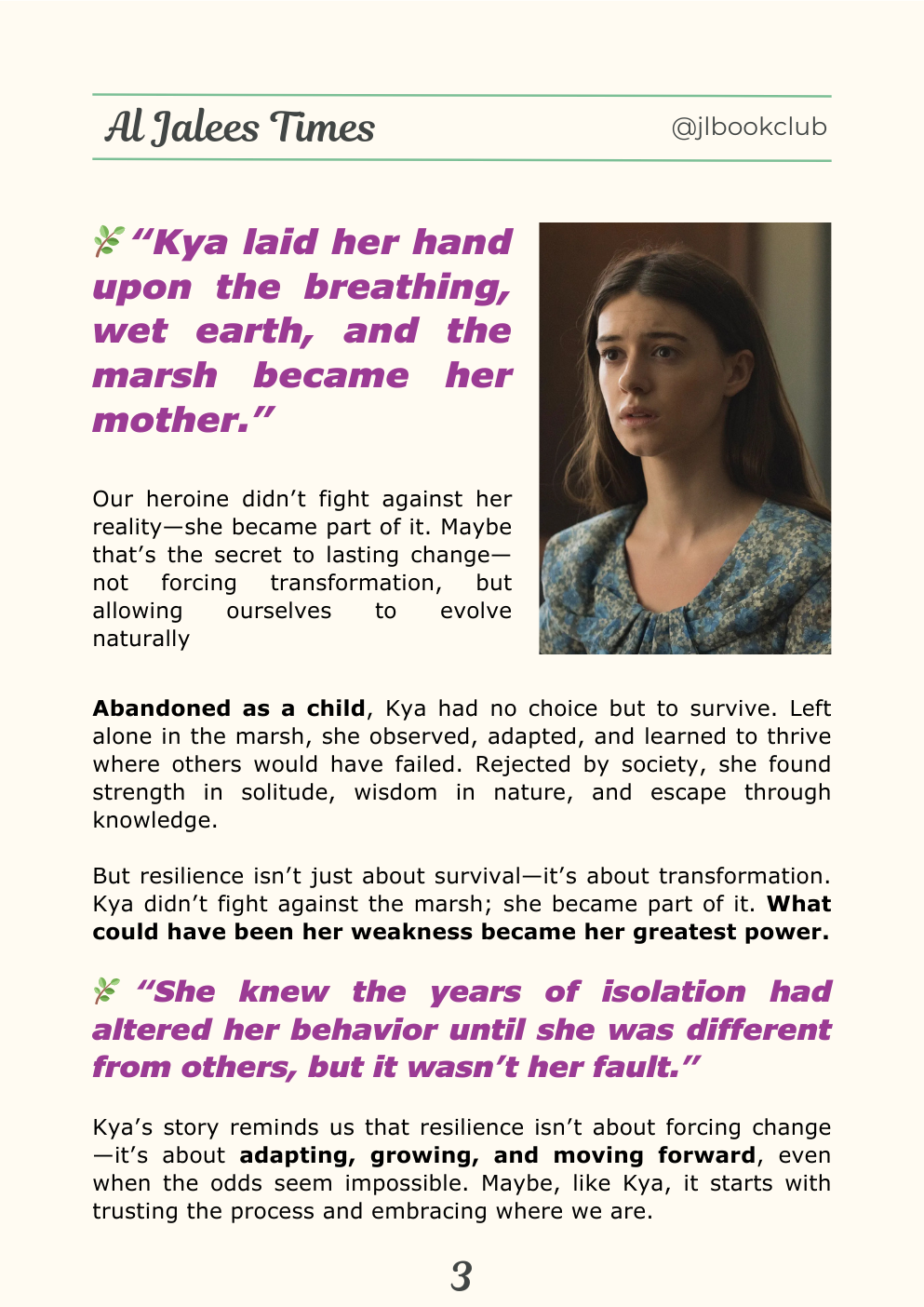 Al Jalees Times

@jlbookclub

"Kya laid her hand upon the breathing, wet earth, and the marsh became her mother."

Our heroine didn't fight against her reality—she became part of it. Maybe that's the secret to lasting change—not forcing transformation, but allowing ourselves to evolve naturally

Abandoned as a child, Kya had no choice but to survive. Left alone in the marsh, she observed, adapted, and learned to thrive where others would have failed. Rejected by society, she found strength in solitude, wisdom in nature, and escape through knowledge.

But resilience isn't just about survival—it's about transformation. Kya didn't fight against the marsh; she became part of it. What could have been her weakness became her greatest power.

"She knew the years of isolation had altered her behavior until she was different from others, but it wasn't her fault."

Kya's story reminds us that resilience isn't about forcing change—it's about adapting, growing, and moving forward, even when the odds seem impossible. Maybe, like Kya, it starts with trusting the process and embracing where we are.

3